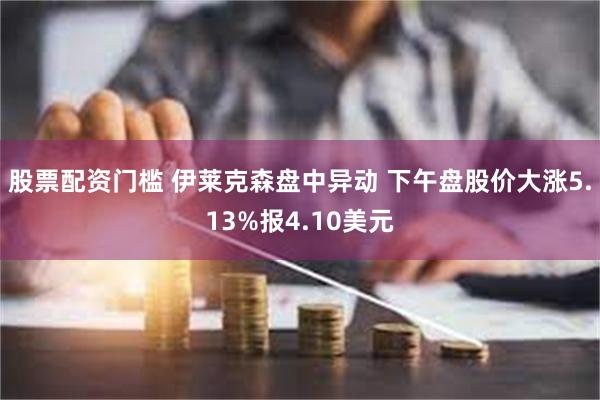 股票配资门槛 伊莱克森盘中异动 下午盘股价大涨5.13%报4.10美元